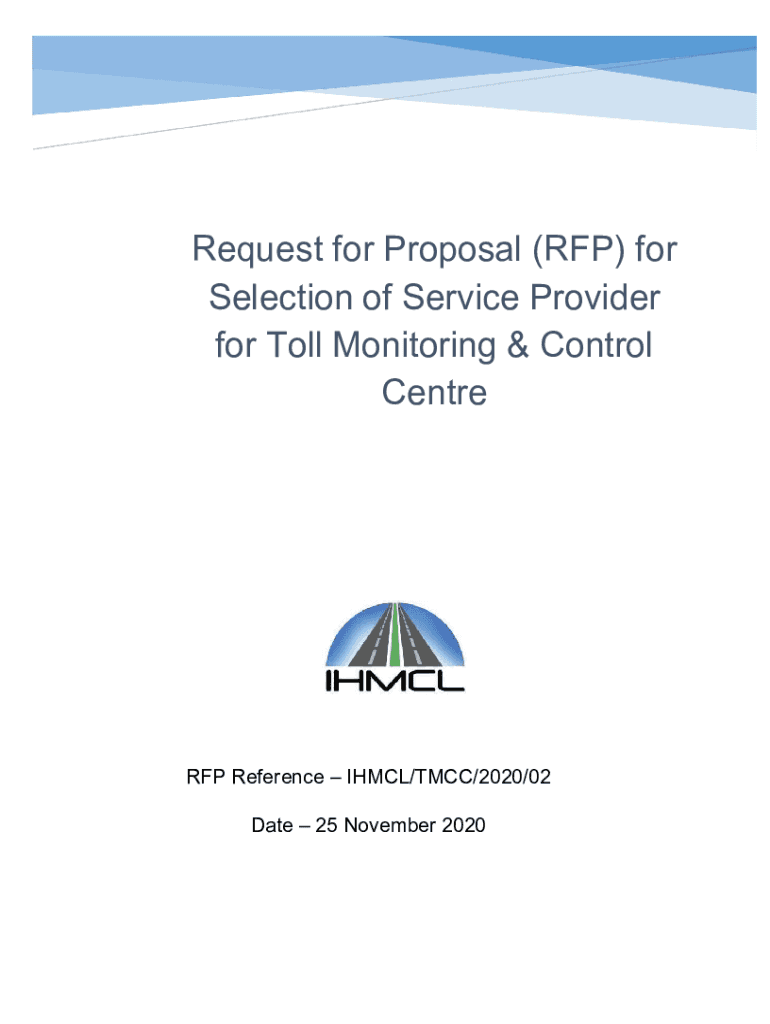 Request for Proposal (RFP) for Selection of Service Provider for Toll Monitoring & Control Centre

IHMCL

RFP Reference – IHMCL/TMCC/2020/02

Date – 25 November 2020